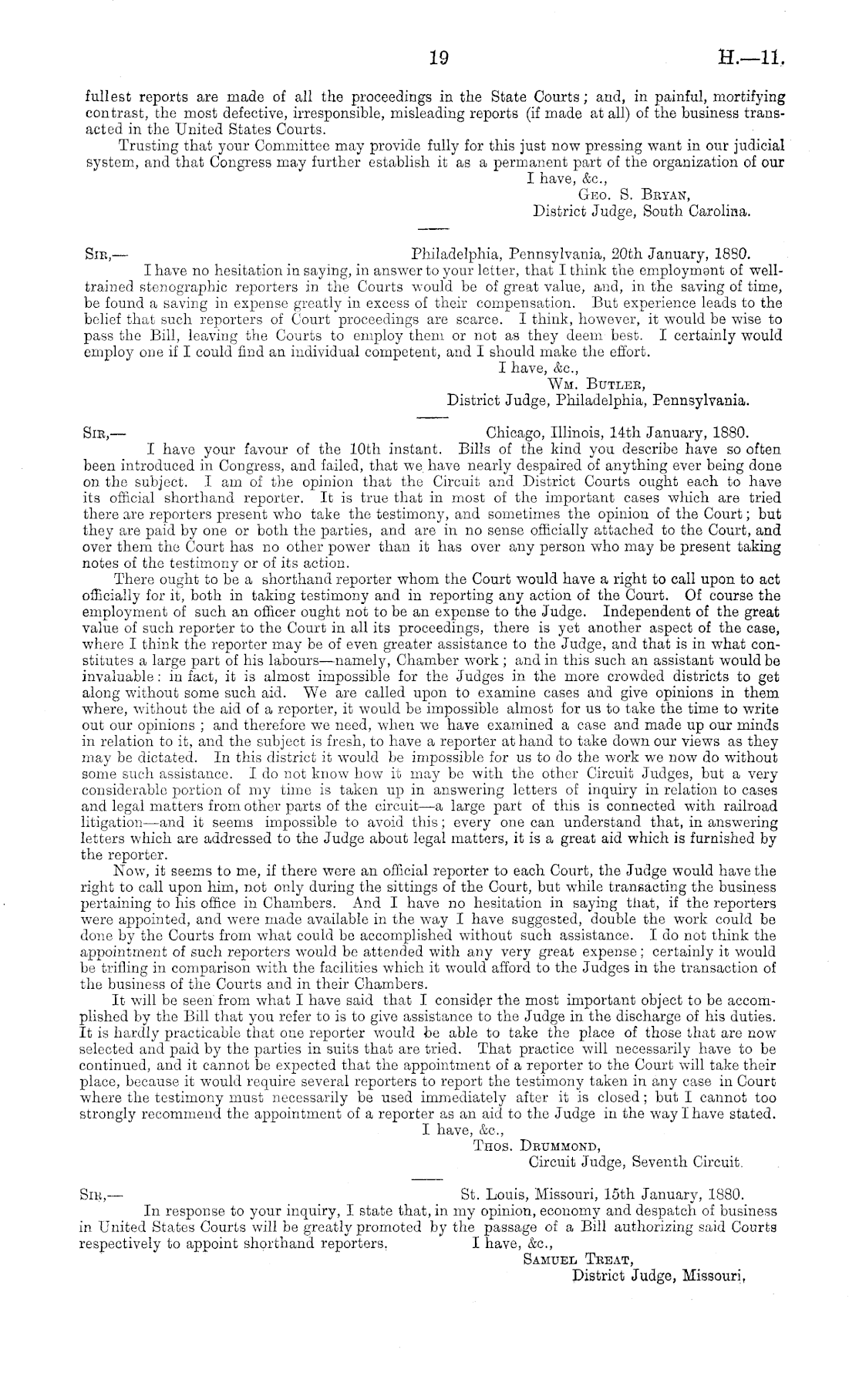 19 H.—11.

fullest reports are made of all the proceedings in the State Courts; and, in painful, mortifying contrast, the most defective, irresponsible, misleading reports (if made at all) of the business transacted in the United States Courts.

Trusting that your Committee may provide fully for this just now pressing want in our judicial system, and that Congress may further establish it as a permanent part of the organization of our

I have, &c.,
Geo. S. Bryan,
District Judge, South Carolina.

Sir,— Philadelphia, Pennsylvania, 20th January, 1880.

I have no hesitation in saying, in answer to your letter, that I think the employment of well-trained stenographic reporters in the Courts would be of great value, and, in the saving of time, be found a saving in expense greatly in excess of their compensation. But experience leads to the belief that such reporters of Court proceedings are scarce. I think, however, it would be wise to pass the Bill, leaving the Courts to employ them or not as they deem best. I certainly would employ one if I could find an individual competent, and I should make the effort.

I have, &c.,
Wm. Butler,
District Judge, Philadelphia, Pennsylvania.

Sir,— Chicago, Illinois, 14th January, 1880.

I have your favour of the 10th instant. Bills of the kind you describe have so often been introduced in Congress, and failed, that we have nearly despaired of anything ever being done on the subject. I am of the opinion that the Circuit and District Courts ought each to have its official shorthand reporter. It is true that in most of the important cases which are tried there are reporters present who take the testimony, and sometimes the opinion of the Court; but they are paid by one or both the parties, and are in no sense officially attached to the Court, and over them the Court has no other power than it has over any person who may be present taking notes of the testimony or of its action.

There ought to be a shorthand reporter whom the Court would have a right to call upon to act officially for it, both in taking testimony and in reporting any action of the Court. Of course the employment of such an officer ought not to be an expense to the Judge. Independent of the great value of such reporter to the Court in all its proceedings, there is yet another aspect of the case, where I think the reporter may be of even greater assistance to the Judge, and that is in what constitutes a large part of his labours—namely, Chamber work; and in this such an assistant would be invaluable: in fact, it is almost impossible for the Judges in the more crowded districts to get along without some such aid. We are called upon to examine cases and give opinions in them where, without the aid of a reporter, it would be impossible almost for us to take the time to write out our opinions; and therefore we need, when we have examined a case and made up our minds in relation to it, and the subject is fresh, to have a reporter at hand to take down our views as they may be dictated. In this district it would be impossible for us to do the work we now do without some such assistance. I do not know how it may be with the other Circuit Judges, but a very considerable portion of my time is taken up in answering letters of inquiry in relation to cases and legal matters from other parts of the circuit—a large part of this is connected with railroad litigation—and it seems impossible to avoid this; every one can understand that, in answering letters which are addressed to the Judge about legal matters, it is a great aid which is furnished by the reporter.

Now, it seems to me, if there were an official reporter to each Court, the Judge would have the right to call upon him, not only during the sittings of the Court, but while transacting the business pertaining to his office in Chambers. And I have no hesitation in saying that, if the reporters were appointed, and were made available in the way I have suggested, double the work could be done by the Courts from what could be accomplished without such assistance. I do not think the appointment of such reporters would be attended with any very great expense; certainly it would be trifling in comparison with the facilities which it would afford to the Judges in the transaction of the business of the Courts and in their Chambers.

It will be seen from what I have said that I consider the most important object to be accomplished by the Bill that you refer to is to give assistance to the Judge in the discharge of his duties. It is hardly practicable that one reporter would be able to take the place of those that are now selected and paid by the parties in suits that are tried. That practice will necessarily have to be continued, and it cannot be expected that the appointment of a reporter to the Court will take their place, because it would require several reporters to report the testimony taken in any case in Court where the testimony must necessarily be used immediately after it is closed; but I cannot too strongly recommend the appointment of a reporter as an aid to the Judge in the way I have stated.

I have, &c.,
Thos. Drummond,
Circuit Judge, Seventh Circuit.

Sir,— St. Louis, Missouri, 15th January, 1880.

In response to your inquiry, I state that, in my opinion, economy and despatch of business in United States Courts will be greatly promoted by the passage of a Bill authorizing said Courts respectively to appoint shorthand reporters. I have, &c.,

Samuel Treat,
District Judge, Missouri.